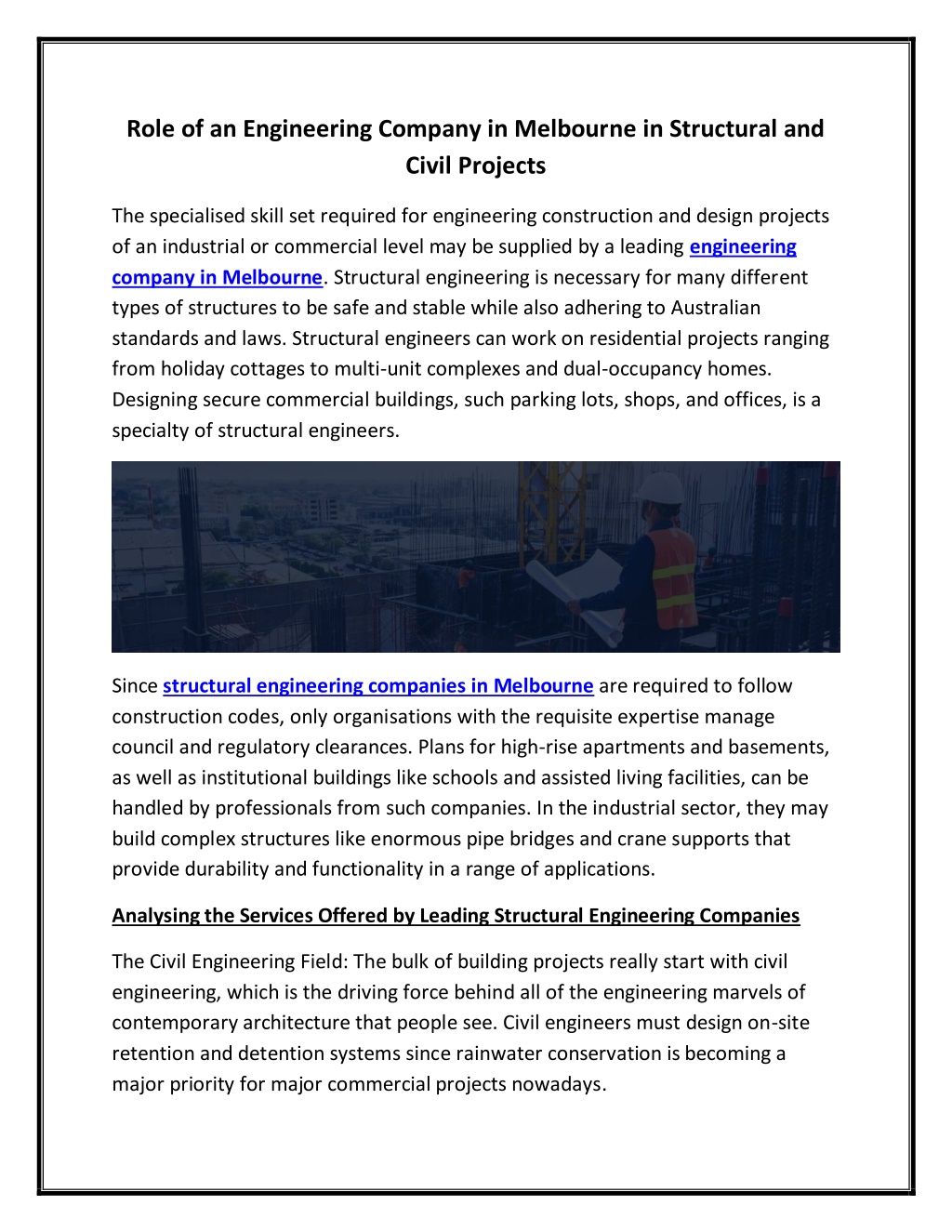 Role of an Engineering Company in Melbourne in Structural and Civil Projects

The specialised skill set required for engineering construction and design projects of an industrial or commercial level may be supplied by a leading engineering company in Melbourne. Structural engineering is necessary for many different types of structures to be safe and stable while also adhering to Australian standards and laws. Structural engineers can work on residential projects ranging from holiday cottages to multi-unit complexes and dual-occupancy homes. Designing secure commercial buildings, such parking lots, shops, and offices, is a specialty of structural engineers.

Since structural engineering companies in Melbourne are required to follow construction codes, only organisations with the requisite expertise manage council and regulatory clearances. Plans for high-rise apartments and basements, as well as institutional buildings like schools and assisted living facilities, can be handled by professionals from such companies. In the industrial sector, they may build complex structures like enormous pipe bridges and crane supports that provide durability and functionality in a range of applications.

Analysing the Services Offered by Leading Structural Engineering Companies

The Civil Engineering Field: The bulk of building projects really start with civil engineering, which is the driving force behind all of the engineering marvels of contemporary architecture that people see. Civil engineers must design on-site retention and detention systems since rainwater conservation is becoming a major priority for major commercial projects nowadays.